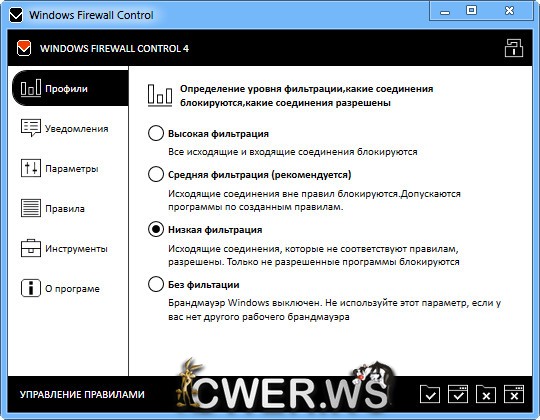 Windows Firewall Control

WINDOWS FIREWALL CONTROL 4

Профили

Уведомления

Параметры

Правила

Инструменты

О програме

Определение уровня фильтрации,какие соединения блокируются,какие соединения разрешены

Высокая фильтрация
Все исходящие и входящие соединения блокируются

Средняя фильтрация (рекомендуется)
Исходящие соединения вне правил блокируются.Допускаются программы по созданным правилам.

Низкая фильтрация
Исходящие соединения, которые не соответствуют правилам, разрешены. Только не разрешенные программы блокируются

Без фильтации
Брандмауэр Windows выключен. Не используйте этот параметр, если у вас нет другого рабочего брандмауэра

УПРАВЛЕНИЕ ПРАВИЛАМИ

CWER.WS